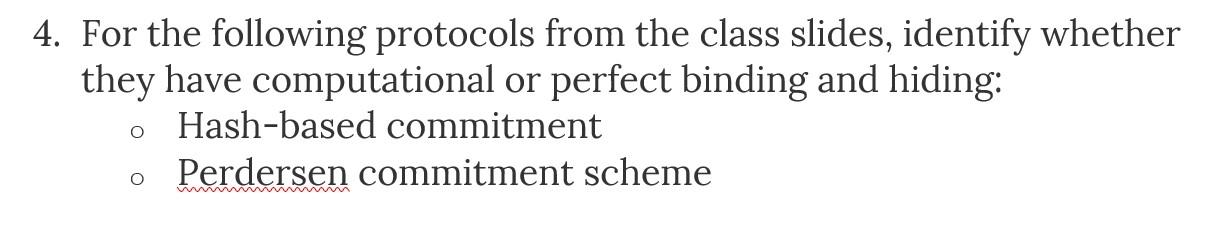 4. For the following protocols from the class slides, identify whether they have computational or perfect binding and hiding:

o Hash-based commitment
o Perdersen commitment scheme